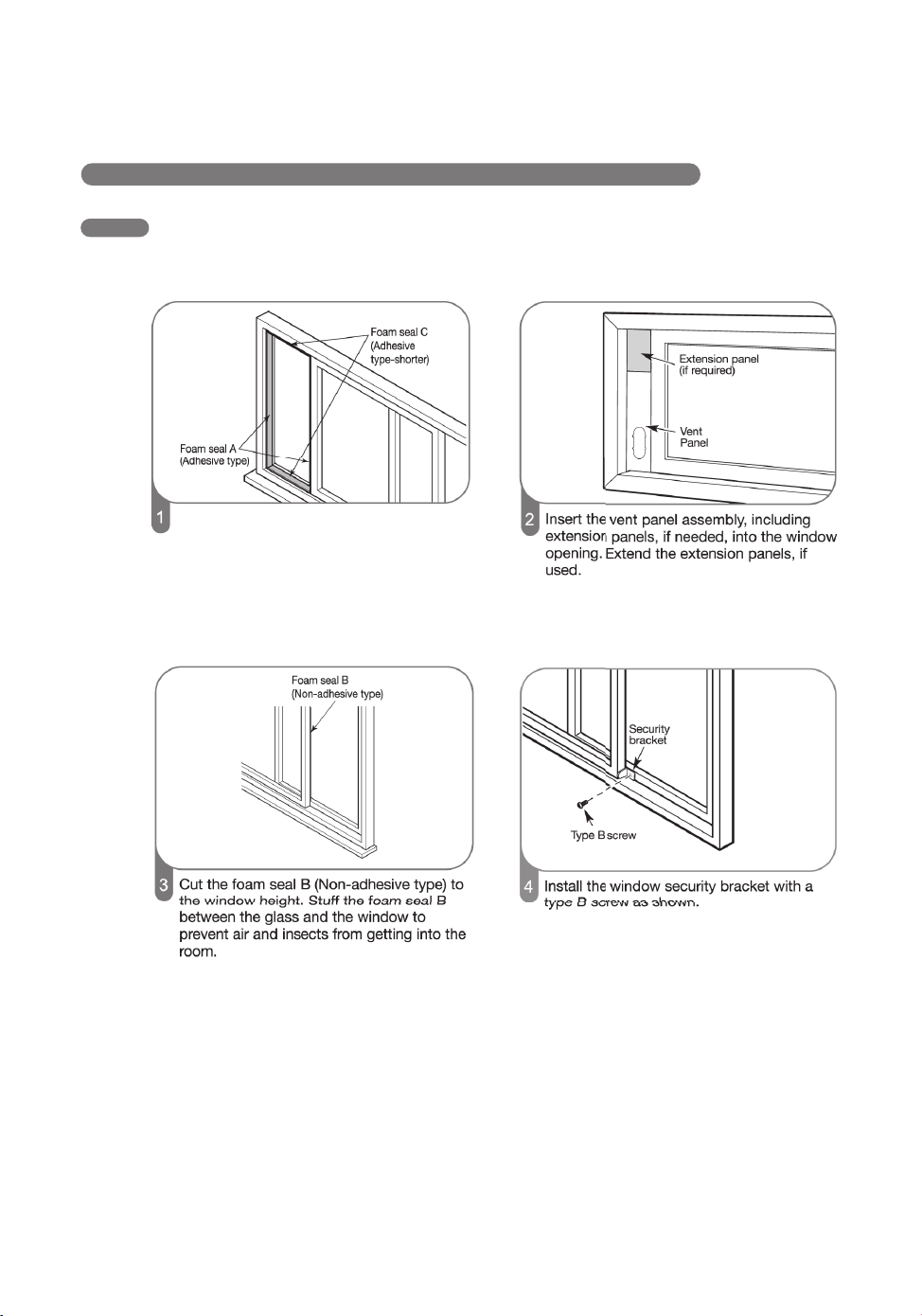 Foam seal C
(Adhesive type-shorter)

Foam seal A
(Adhesive type)

1

Extension panel
(if required)

Vent
Panel

2 Insert the vent panel assembly, including extension panels, if needed, into the window opening. Extend the extension panels, if used.

Foam seal B
(Non-adhesive type)

3 Cut the foam seal B (Non-adhesive type) to the window height. Stuff the foam seal B between the glass and the window to prevent air and insects from getting into the room.

Security bracket

Type B screw

4 Install the window security bracket with a type B screw as shown.